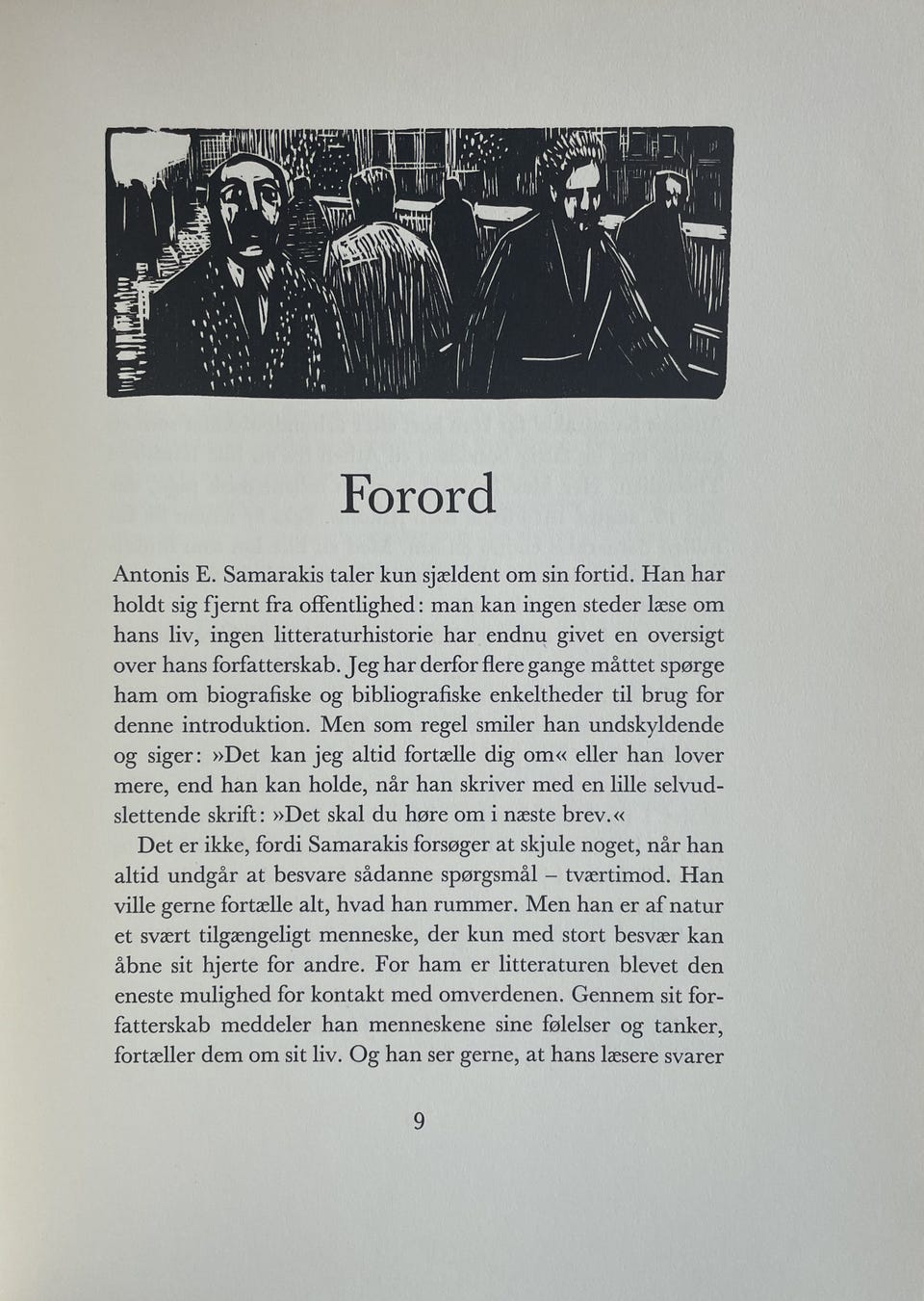 Forord

Antonis E. Samarakis taler kun sjældent om sin fortid. Han har holdt sig fjernt fra offentlighed: man kan ingen steder læse om hans liv, ingen litteraturhistorie har endnu givet en oversigt over hans forfatterskab. Jeg har derfor flere gange måttet spørge ham om biografiske og bibliografiske enkeltheder til brug for denne introduktion. Men som regel smiler han undskyldende og siger: »Det kan jeg altid fortælle dig om« eller han lover mere, end han kan holde, når han skriver med en lille selvudslettende skrift: »Det skal du høre om i næste brev.«

Det er ikke, fordi Samarakis forsøger at skjule noget, når han altid undgår at besvare sådanne spørgsmål – tværtimod. Han ville gerne fortælle alt, hvad han rummer. Men han er af natur et svært tilgængeligt menneske, der kun med stort besvær kan åbne sit hjerte for andre. For ham er litteraturen blevet den eneste mulighed for kontakt med omverdenen. Gennem sit forfatterskab meddeler han menneskene sine følelser og tanker, fortæller dem om sit liv. Og han ser gerne, at hans læsere svarer

9